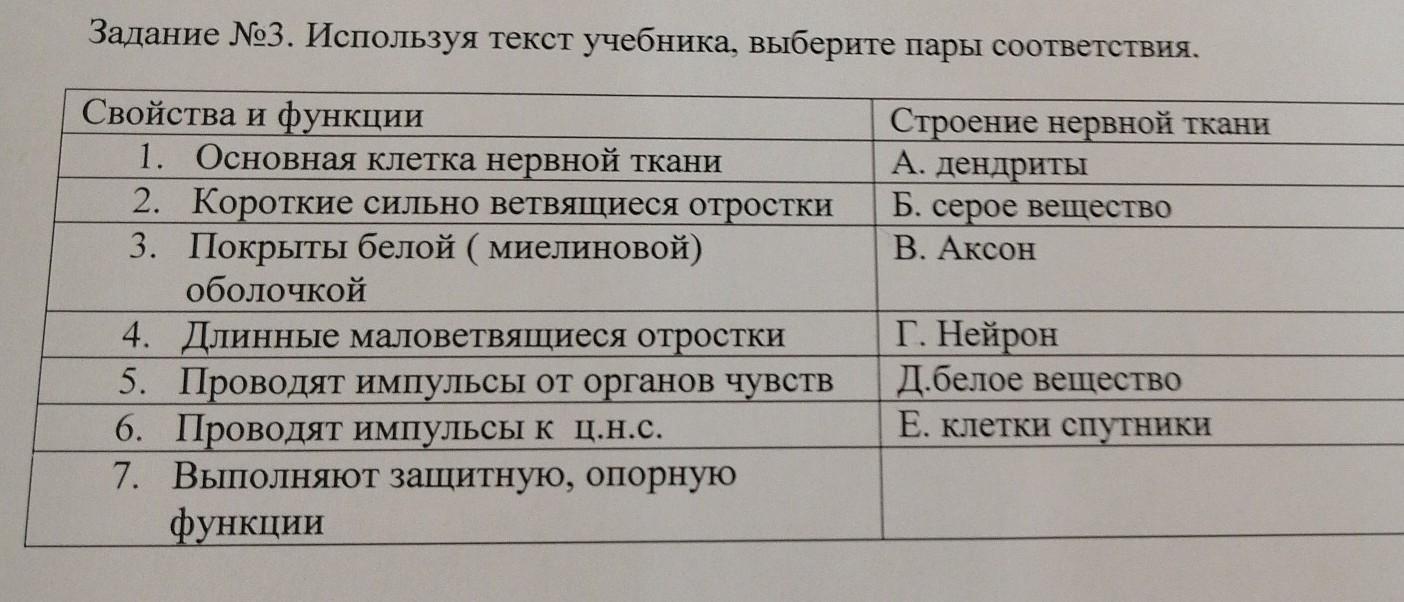 Задание №3. Используя текст учебника, выберите пары соответствия.

| Свойства и функции | Строение нервной ткани |
|---|---|
| 1. Основная клетка нервной ткани | А. дендриты |
| 2. Короткие сильно ветвящиеся отростки | Б. серое вещество |
| 3. Покрыты белой ( миелиновой) оболочкой | В. Аксон |
| 4. Длинные маловетвящиеся отростки | Г. Нейрон |
| 5. Проводят импульсы от органов чувств | Д.белое вещество |
| 6. Проводят импульсы к ц.н.с. | Е. клетки спутники |
| 7. Выполняют защитную, опорную функции | |